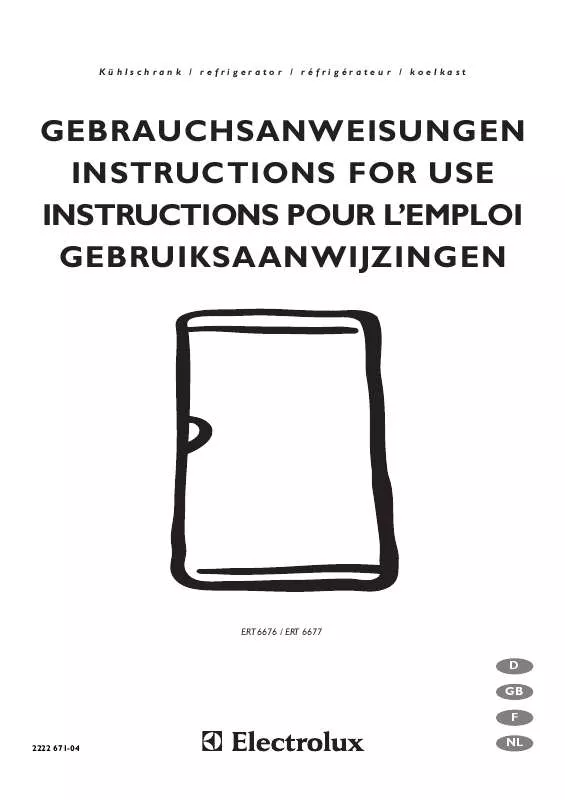 Kühlschrank / refrigerator / réfrigérateur / koelkast

GEBRAUCHSANWEISUNGEN
INSTRUCTIONS FOR USE
INSTRUCTIONS POUR L'EMPLOI
GEBRUIKSAANWIJZINGEN

ERT 6676 / ERT 6677

D

GB

F

NL

2222 671-04

Electrolux